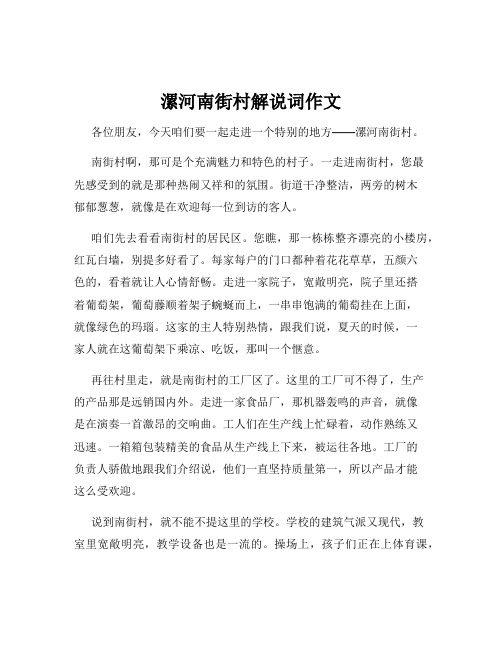 漯河南街村解说词作文

各位朋友，今天咱们要一起走进一个特别的地方——漯河南街村。

南街村啊，那可是个充满魅力和特色的村子。一走进南街村，您最先感受到的就是那种热闹又祥和的氛围。街道干净整洁，两旁的树木郁郁葱葱，就像是在欢迎每一位到访的客人。

咱们先去看看南街村的居民区。您瞧，那一栋栋整齐漂亮的小楼房，红瓦白墙，别提多好看了。每家每户的门口都种着花花草草，五颜六色的，看着就让人心情舒畅。走进一家院子，宽敞明亮，院子里还搭着葡萄架，葡萄藤顺着架子蜿蜒而上，一串串饱满的葡萄挂在上面，就像绿色的玛瑙。这家的主人特别热情，跟我们说，夏天的时候，一家人就在这葡萄架下乘凉、吃饭，那叫一个惬意。

再往村里走，就是南街村的工厂区了。这里的工厂可不得了，生产的产品那是远销国内外。走进一家食品厂，那机器轰鸣的声音，就像是在演奏一首激昂的交响曲。工人们在生产线上忙碌着，动作熟练又迅速。一箱箱包装精美的食品从生产线上下来，被运往各地。工厂的负责人骄傲地跟我们介绍说，他们一直坚持质量第一，所以产品才能这么受欢迎。

说到南街村，就不能不提这里的学校。学校的建筑气派又现代，教室里宽敞明亮，教学设备也是一流的。操场上，孩子们正在上体育课，